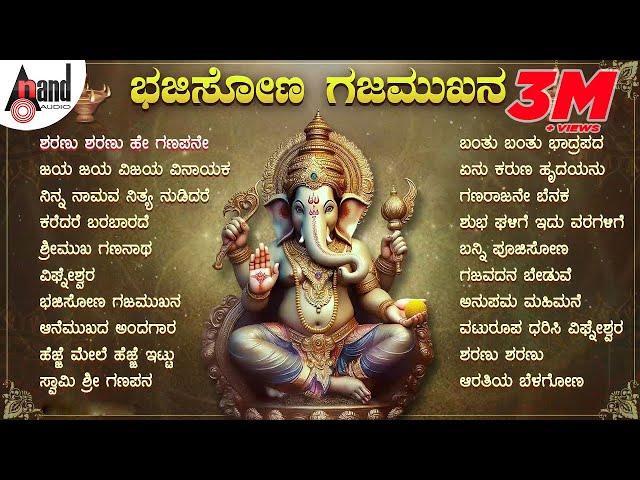 Anand AUDIO

ಭಜಿಸೋಣ ಗಜಮುಖನ

3M + VIEWS

ಶರಣು ಶರಣು ಹೇ ಗಣಪನೇ
ಜಯ ಜಯ ವಿಜಯ ವಿನಾಯಕ
ನಿನ್ನ ನಾಮವ ನಿತ್ಯ ನುಡಿದರೆ
ಕರೆದರೆ ಬರಬಾರದೆ
ಶ್ರೀಮುಖ ಗಣನಾಥ
ವಿಘ್ನೇಶ್ವರ
ಭಜಿಸೋಣ ಗಜಮುಖನ
ಆನೆಮುಖದ ಅಂದಗಾರ
ಹೆಜ್ಜೆ ಮೇಲೆ ಹೆಜ್ಜೆ ಇಟ್ಟು
ಸ್ವಾಮಿ ಶ್ರೀ ಗಣಪನ

ಬಂತು ಬಂತು ಭಾದ್ರಪದ
ಏನು ಕರುಣ ಹೃದಯನು
ಗಣರಾಜನೇ ಬೆನಕ
ಶುಭ ಘಳಿಗೆ ಇದು ವರಗಳಿಗೆ
ಬನ್ನಿ ಪೂಜಿಸೋಣ
ಗಜವದನ ಬೇಡುವೆ
ಅನುಪಮ ಮಹಿಮನೆ
ವಟುರೂಪ ಧರಿಸಿ ವಿಘ್ನೇಶ್ವರ
ಶರಣು ಶರಣು
ಆರತಿಯ ಬೆಳಗೋಣ